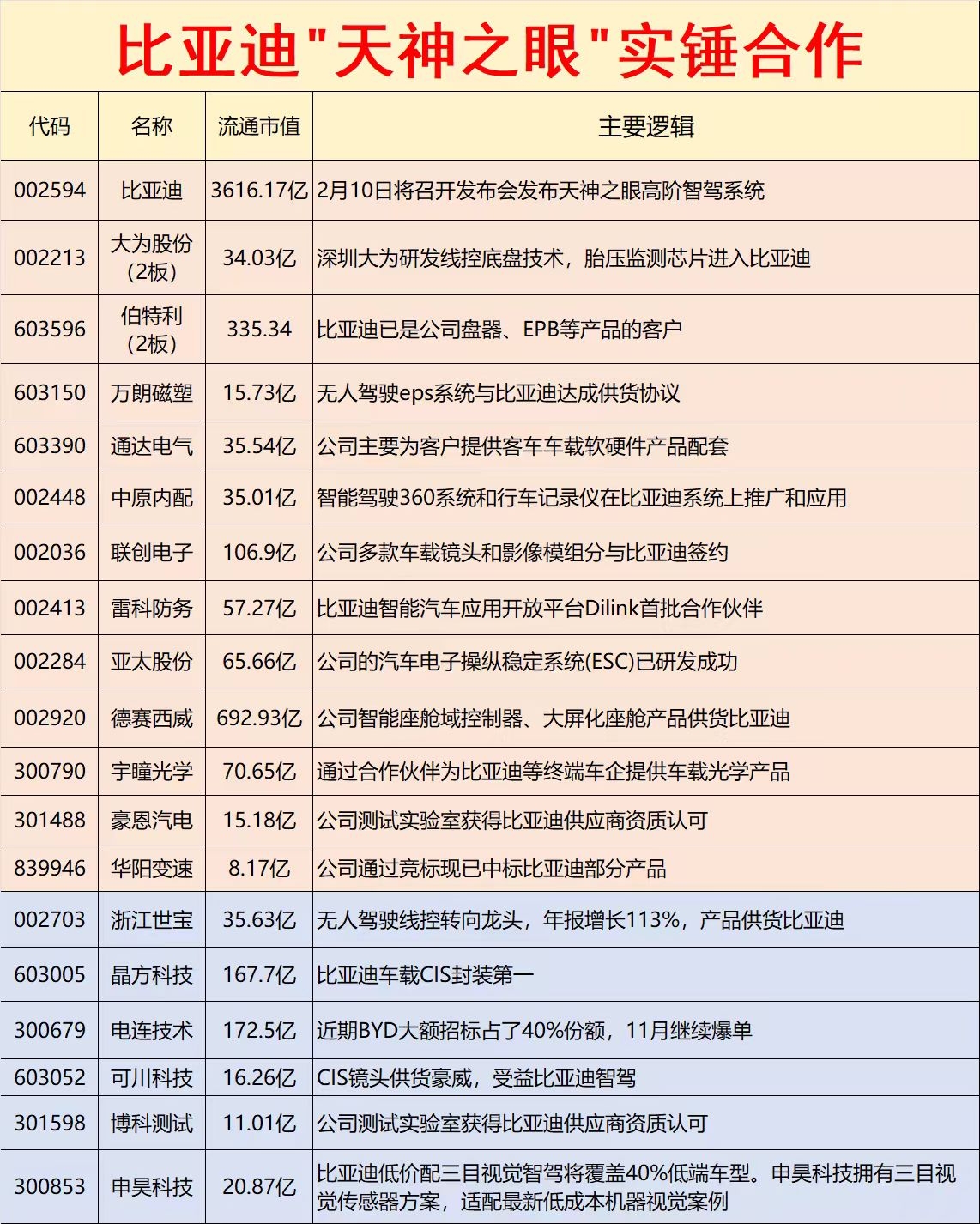 比亚迪"天神之眼"实锤合作

| 代码 | 名称 | 流通市值 | 主要逻辑 |
|---|---|---|---|
| 002594 | 比亚迪 | 3616.17亿 | 2月10日将召开发布会发布天神之眼高阶智驾系统 |
| 002213 | 大为股份（2板） | 34.03亿 | 深圳大为研发线控底盘技术，胎压监测芯片进入比亚迪 |
| 603596 | 伯特利（2板） | 335.34 | 比亚迪已是公司盘器、EPB等产品的客户 |
| 603150 | 万朗磁塑 | 15.73亿 | 无人驾驶eps系统与比亚迪达成供货协议 |
| 603390 | 通达电气 | 35.54亿 | 公司主要为客户提供客车车载软硬件产品配套 |
| 002448 | 中原内配 | 35.01亿 | 智能驾驶360系统和行车记录仪在比亚迪系统上推广和应用 |
| 002036 | 联创电子 | 106.9亿 | 公司多款车载镜头和影像模组分与比亚迪签约 |
| 002413 | 雷科防务 | 57.27亿 | 比亚迪智能汽车应用开放平台Dilink首批合作伙伴 |
| 002284 | 亚太股份 | 65.66亿 | 公司的汽车电子操纵稳定系统(ESC)已研发成功 |
| 002920 | 德赛西威 | 692.93亿 | 公司智能座舱域控制器、大屏化座舱产品供货比亚迪 |
| 300790 | 宇瞳光学 | 70.65亿 | 通过合作伙伴为比亚迪等终端车企提供车载光学产品 |
| 301488 | 豪恩汽电 | 15.18亿 | 公司测试实验室获得比亚迪供应商资质认可 |
| 839946 | 华阳变速 | 8.17亿 | 公司通过竞标现已中标比亚迪部分产品 |
| 002703 | 浙江世宝 | 35.63亿 | 无人驾驶线控转向龙头，年报增长113%，产品供货比亚迪 |
| 603005 | 晶方科技 | 167.7亿 | 比亚迪车载CIS封装第一 |
| 300679 | 电连技术 | 172.5亿 | 近期BYD大额招标占了40%份额，11月继续爆单 |
| 603052 | 可川科技 | 16.26亿 | CIS镜头供货豪威，受益比亚迪智驾 |
| 301598 | 博科测试 | 11.01亿 | 公司测试实验室获得比亚迪供应商资质认可 |
| 300853 | 申昊科技 | 20.87亿 | 比亚迪低价配三目视觉智驾将覆盖40%低端车型。申昊科技拥有三目视觉传感器方案，适配最新低成本机器视觉案例 |